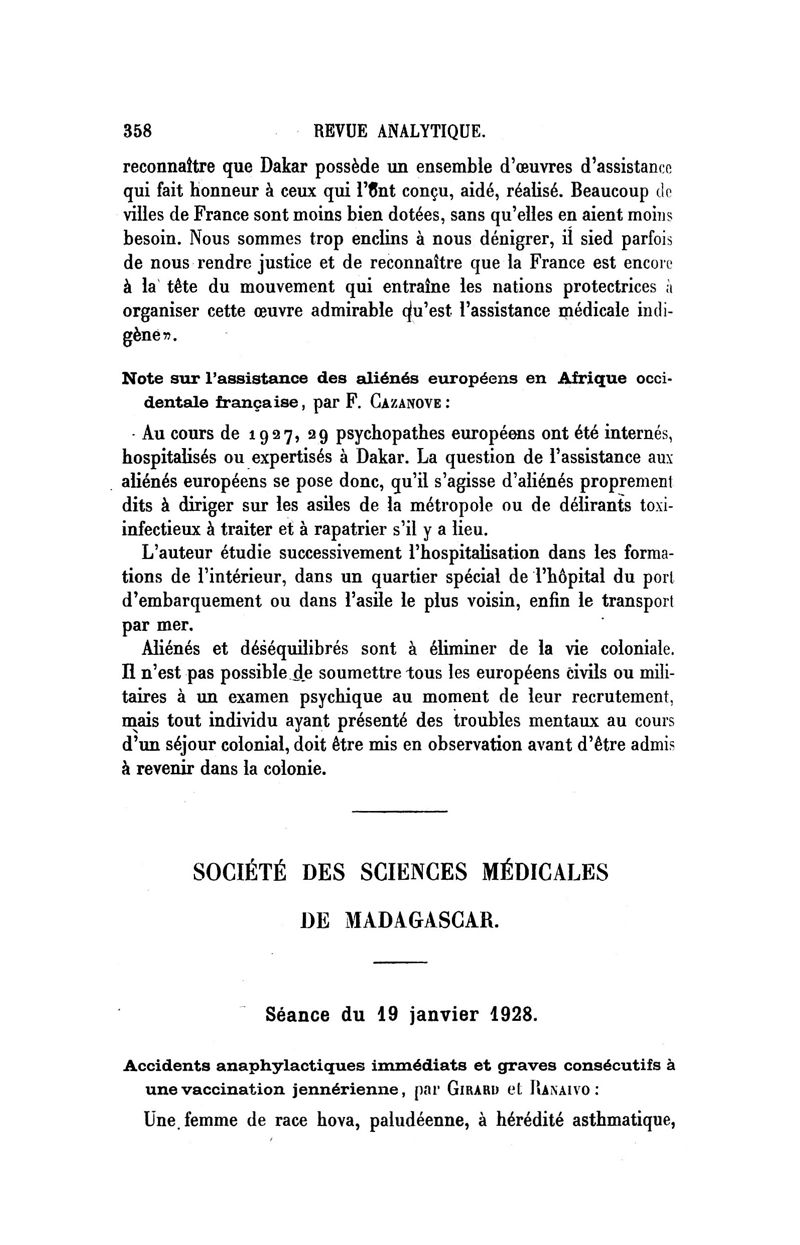 358 REVUE ANALYTIQUE.

reconnaître que Dakar possède un ensemble d'œuvres d'assistance qui fait honneur à ceux qui l'ont conçu, aidé, réalisé. Beaucoup de villes de France sont moins bien dotées, sans qu'elles en aient moins besoin. Nous sommes trop enclins à nous dénigrer, il sied parfois de nous rendre justice et de reconnaître que la France est encore à la tête du mouvement qui entraîne les nations protectrices à organiser cette œuvre admirable qu'est l'assistance médicale indigène».

Note sur l'assistance des aliénés européens en Afrique occidentale française, par F. Cazanove :

Au cours de 1927, 29 psychopathes européens ont été internés, hospitalisés ou expertisés à Dakar. La question de l'assistance aux aliénés européens se pose donc, qu'il s'agisse d'aliénés proprement dits à diriger sur les asiles de la métropole ou de délirants toxi-infectieux à traiter et à rapatrier s'il y a lieu.

L'auteur étudie successivement l'hospitalisation dans les formations de l'intérieur, dans un quartier spécial de l'hôpital du port d'embarquement ou dans l'asile le plus voisin, enfin le transport par mer.

Aliénés et déséquilibrés sont à éliminer de la vie coloniale. Il n'est pas possible de soumettre tous les européens civils ou militaires à un examen psychique au moment de leur recrutement, mais tout individu ayant présenté des troubles mentaux au cours d'un séjour colonial, doit être mis en observation avant d'être admis à revenir dans la colonie.

SOCIÉTÉ DES SCIENCES MÉDICALES
DE MADAGASCAR.

Séance du 19 janvier 1928.

Accidents anaphylactiques immédiats et graves consécutifs à une vaccination jennérienne, par Girard et Ranaivo :

Une femme de race hova, paludéenne, à hérédité asthmatique,